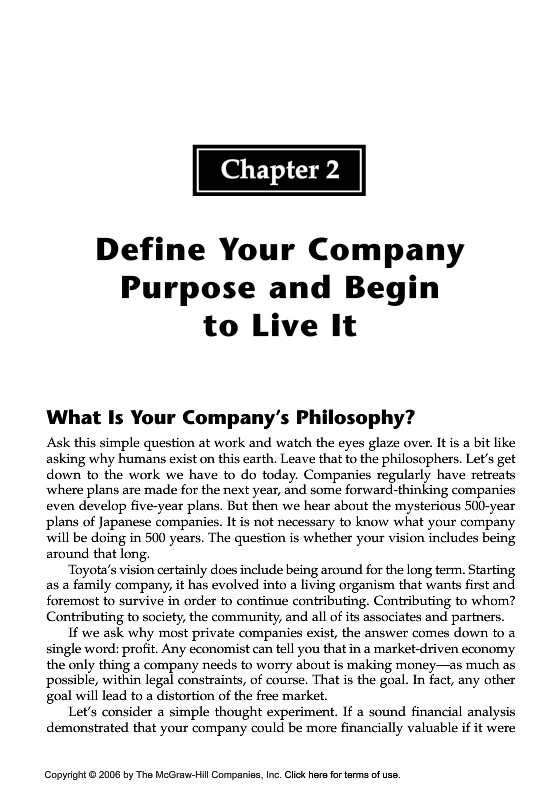 Chapter 2

Define Your Company Purpose and Begin to Live It

What Is Your Company's Philosophy?

Ask this simple question at work and watch the eyes glaze over. It is a bit like asking why humans exist on this earth. Leave that to the philosophers. Let's get down to the work we have to do today. Companies regularly have retreats where plans are made for the next year, and some forward-thinking companies even develop five-year plans. But then we hear about the mysterious 500-year plans of Japanese companies. It is not necessary to know what your company will be doing in 500 years. The question is whether your vision includes being around that long.

Toyota's vision certainly does include being around for the long term. Starting as a family company, it has evolved into a living organism that wants first and foremost to survive in order to continue contributing. Contributing to whom? Contributing to society, the community, and all of its associates and partners.

If we ask why most private companies exist, the answer comes down to a single word: profit. Any economist can tell you that in a market-driven economy the only thing a company needs to worry about is making money—as much as possible, within legal constraints, of course. That is the goal. In fact, any other goal will lead to a distortion of the free market.

Let's consider a simple thought experiment. If a sound financial analysis demonstrated that your company could be more financially valuable if it were

Copyright © 2006 by The McGraw-Hill Companies, Inc. Click here for terms of use.